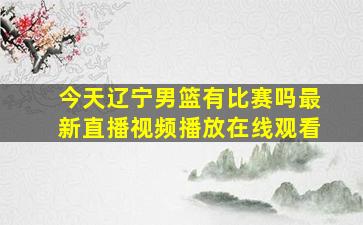 今天辽宁男篮有比赛吗最新直播视频播放在线观看